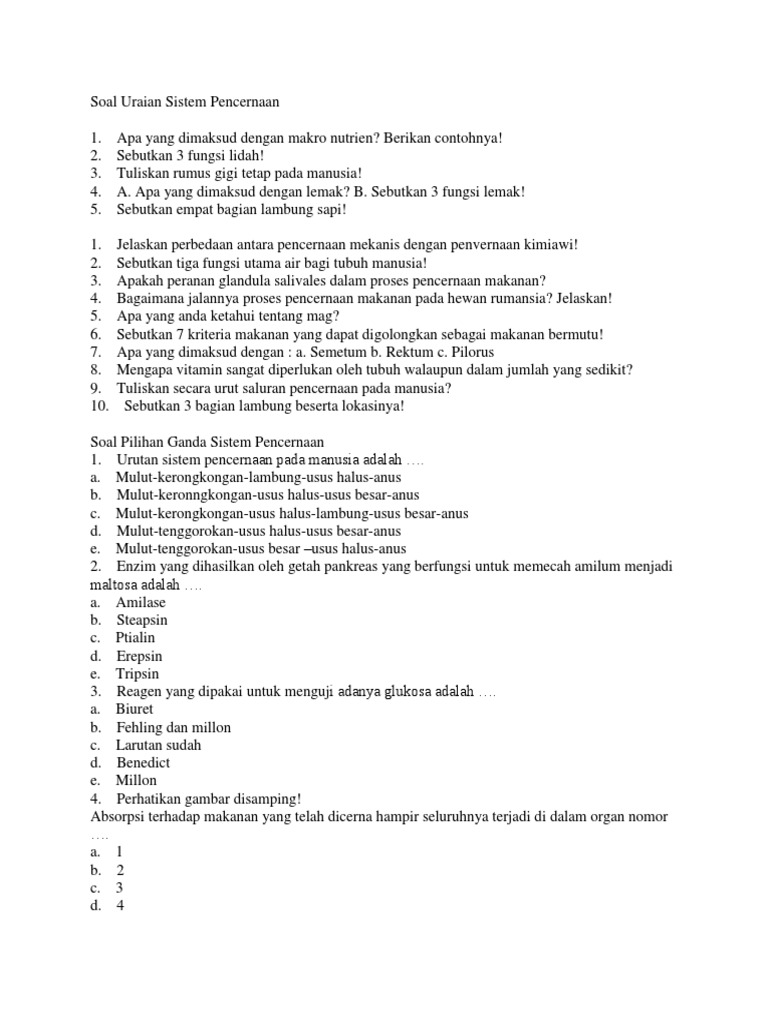 Soal Uraian Sistem Pencernaan

1. Apa yang dimaksud dengan makro nutrien? Berikan contohnya!
2. Sebutkan 3 fungsi lidah!
3. Tuliskan rumus gigi tetap pada manusia!
4. A. Apa yang dimaksud dengan lemak? B. Sebutkan 3 fungsi lemak!
5. Sebutkan empat bagian lambung sapi!

1. Jelaskan perbedaan antara pencernaan mekanis dengan penvernaan kimiawi!
2. Sebutkan tiga fungsi utama air bagi tubuh manusia!
3. Apakah peranan glandula salivales dalam proses pencernaan makanan?
4. Bagaimana jalannya proses pencernaan makanan pada hewan rumansia? Jelaskan!
5. Apa yang anda ketahui tentang mag?
6. Sebutkan 7 kriteria makanan yang dapat digolongkan sebagai makanan bermutu!
7. Apa yang dimaksud dengan : a. Semetum b. Rektum c. Pilorus
8. Mengapa vitamin sangat diperlukan oleh tubuh walaupun dalam jumlah yang sedikit?
9. Tuliskan secara urut saluran pencernaan pada manusia?
10. Sebutkan 3 bagian lambung beserta lokasinya!

Soal Pilihan Ganda Sistem Pencernaan
1. Urutan sistem pencernaan pada manusia adalah ….
a. Mulut-kerongkongan-lambung-usus halus-anus
b. Mulut-keronngkongan-usus halus-usus besar-anus
c. Mulut-kerongkongan-usus halus-lambung-usus besar-anus
d. Mulut-tenggorokan-usus halus-usus besar-anus
e. Mulut-tenggorokan-usus besar –usus halus-anus
2. Enzim yang dihasilkan oleh getah pankreas yang berfungsi untuk memecah amilum menjadi maltosa adalah ….
a. Amilase
b. Steapsin
c. Ptialin
d. Erepsin
e. Tripsin
3. Reagen yang dipakai untuk menguji adanya glukosa adalah ….
a. Biuret
b. Fehling dan millon
c. Larutan sudah
d. Benedict
e. Millon
4. Perhatikan gambar disamping!
Absorpsi terhadap makanan yang telah dicerna hampir seluruhnya terjadi di dalam organ nomor ….
a. 1
b. 2
c. 3
d. 4